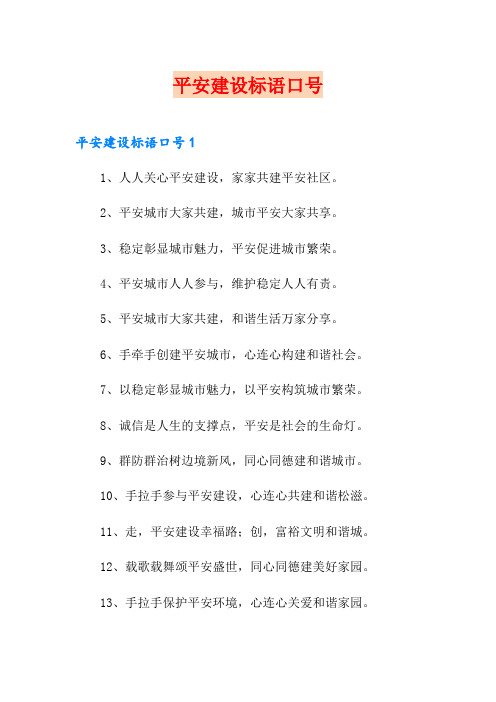 平安建设标语口号

平安建设标语口号1

1、人人关心平安建设，家家共建平安社区。

2、平安城市大家共建，城市平安大家共享。

3、稳定彰显城市魅力，平安促进城市繁荣。

4、平安城市人人参与，维护稳定人人有责。

5、平安城市大家共建，和谐生活万家分享。

6、手牵手创建平安城市，心连心构建和谐社会。

7、以稳定彰显城市魅力，以平安构筑城市繁荣。

8、诚信是人生的支撑点，平安是社会的生命灯。

9、群防群治树边境新风，同心同德建和谐城市。

10、手拉手参与平安建设，心连心共建和谐松滋。

11、走，平安建设幸福路；创，富裕文明和谐城。

12、载歌载舞颂平安盛世，同心同德建美好家园。

13、手拉手保护平安环境，心连心关爱和谐家园。